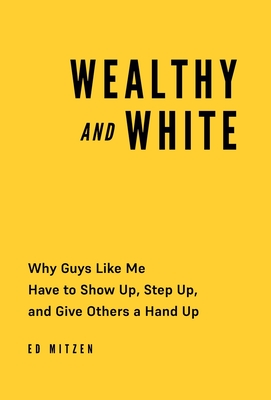 WEALTHY AND WHITE

Why Guys Like Me Have to Show Up, Step Up, and Give Others a Hand Up

ED MITZEN